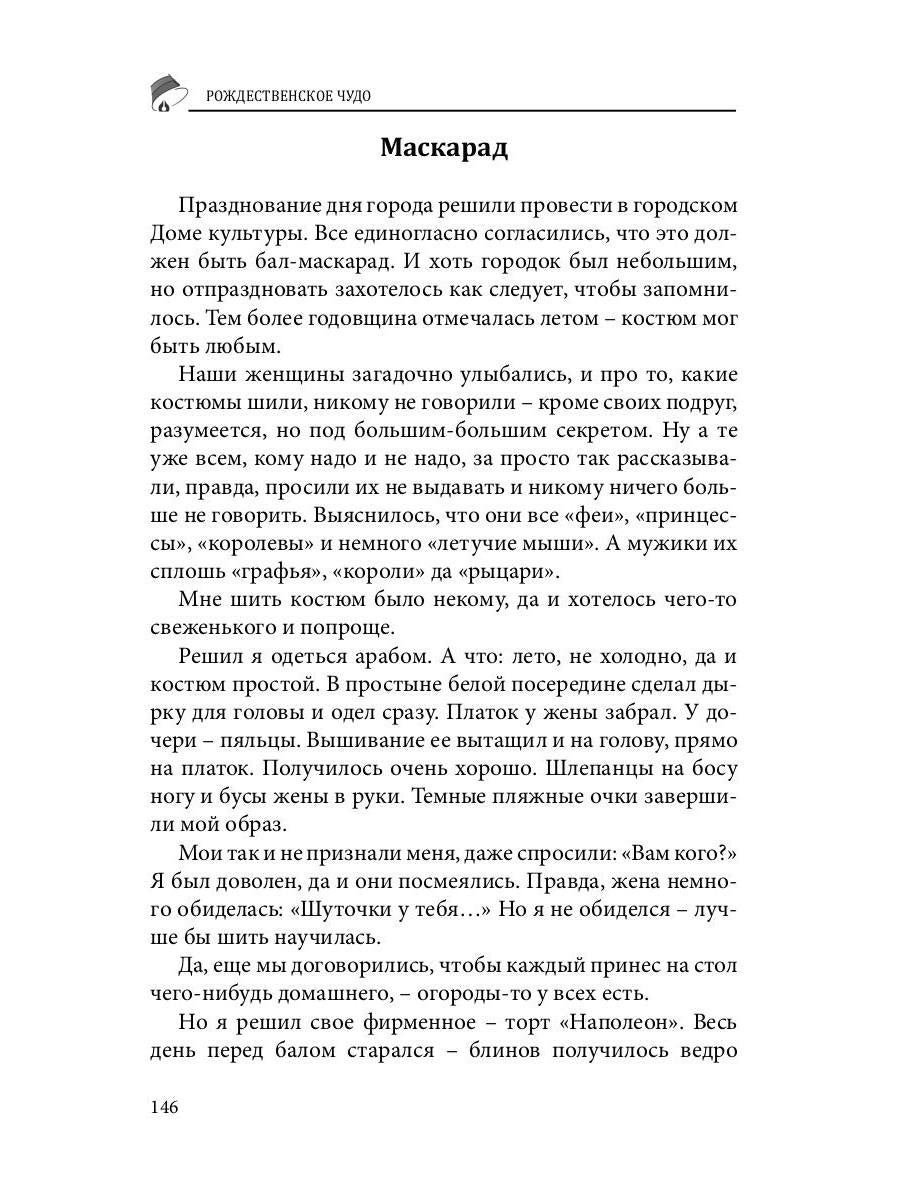 РОЖДЕСТВЕНСКОЕ ЧУДО

Маскарад

Празднование дня города решили провести в городском Доме культуры. Все единогласно согласились, что это должен быть бал-маскарад. И хоть городок был небольшим, но отпраздновать захотелось как следует, чтобы запомнилось. Тем более годовщина отмечалась летом – костюм мог быть любым.

Наши женщины загадочно улыбались, и про то, какие костюмы шили, никому не говорили – кроме своих подруг, разумеется, но под большим-большим секретом. Ну а те уже всем, кому надо и не надо, за просто так рассказывали, правда, просили их не выдавать и никому ничего больше не говорить. Выяснилось, что они все «феи», «принцессы», «королевы» и немного «летучие мыши». А мужики их сплошь «графья», «короли» да «рыцари».

Мне шить костюм было некому, да и хотелось чего-то свеженького и попроще.

Решил я одеться арабом. А что: лето, не холодно, да и костюм простой. В простыне белой посередине сделал дырку для головы и одел сразу. Платок у жены забрал. У дочери – пяльцы. Вышивание ее вытащил и на голову, прямо на платок. Получилось очень хорошо. Шлепанцы на босу ногу и бусы жены в руки. Темные пляжные очки завершили мой образ.

Мои так и не признали меня, даже спросили: «Вам кого?» Я был доволен, да и они посмеялись. Правда, жена немного обиделась: «Шуточки у тебя…» Но я не обиделся – лучше бы шить научилась.

Да, еще мы договорились, чтобы каждый принес на стол чего-нибудь домашнего, – огороды-то у всех есть.

Но я решил свое фирменное – торт «Наполеон». Весь день перед балом старался – блинов получилось ведро

146